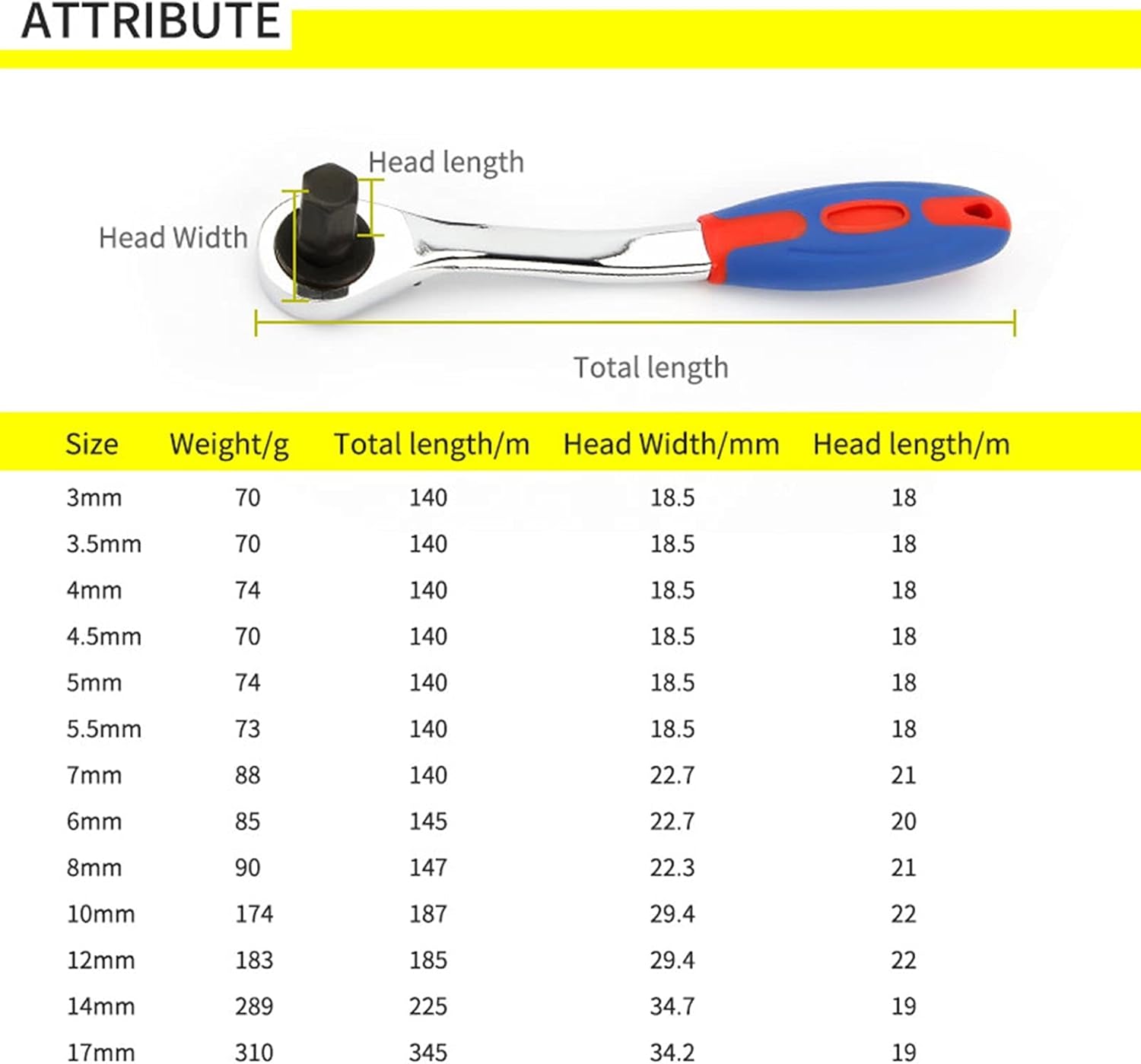 ATTRIBUTE

Head length

Head Width

Total length

| Size | Weight/g | Total length/m | Head Width/mm | Head length/m |
|---|---|---|---|---|
| 3mm | 70 | 140 | 18.5 | 18 |
| 3.5mm | 70 | 140 | 18.5 | 18 |
| 4mm | 74 | 140 | 18.5 | 18 |
| 4.5mm | 70 | 140 | 18.5 | 18 |
| 5mm | 74 | 140 | 18.5 | 18 |
| 5.5mm | 73 | 140 | 18.5 | 18 |
| 7mm | 88 | 140 | 22.7 | 21 |
| 6mm | 85 | 145 | 22.7 | 20 |
| 8mm | 90 | 147 | 22.3 | 21 |
| 10mm | 174 | 187 | 29.4 | 22 |
| 12mm | 183 | 185 | 29.4 | 22 |
| 14mm | 289 | 225 | 34.7 | 19 |
| 17mm | 310 | 345 | 34.2 | 19 |